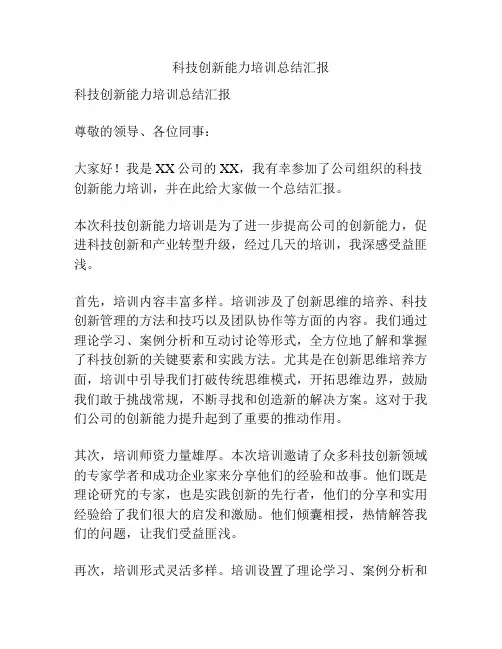 科技创新能力培训总结汇报

科技创新能力培训总结汇报

尊敬的领导、各位同事：

大家好！我是XX公司的XX，我有幸参加了公司组织的科技创新能力培训，并在此给大家做一个总结汇报。

本次科技创新能力培训是为了进一步提高公司的创新能力，促进科技创新和产业转型升级，经过几天的培训，我深感受益匪浅。

首先，培训内容丰富多样。培训涉及了创新思维的培养、科技创新管理的方法和技巧以及团队协作等方面的内容。我们通过理论学习、案例分析和互动讨论等形式，全方位地了解和掌握了科技创新的关键要素和实践方法。尤其是在创新思维培养方面，培训中引导我们打破传统思维模式，开拓思维边界，鼓励我们敢于挑战常规，不断寻找和创造新的解决方案。这对于我们公司的创新能力提升起到了重要的推动作用。

其次，培训师资力量雄厚。本次培训邀请了众多科技创新领域的专家学者和成功企业家来分享他们的经验和故事。他们既是理论研究的专家，也是实践创新的先行者，他们的分享和实用经验给了我们很大的启发和激励。他们倾囊相授，热情解答我们的问题，让我们受益匪浅。

再次，培训形式灵活多样。培训设置了理论学习、案例分析和